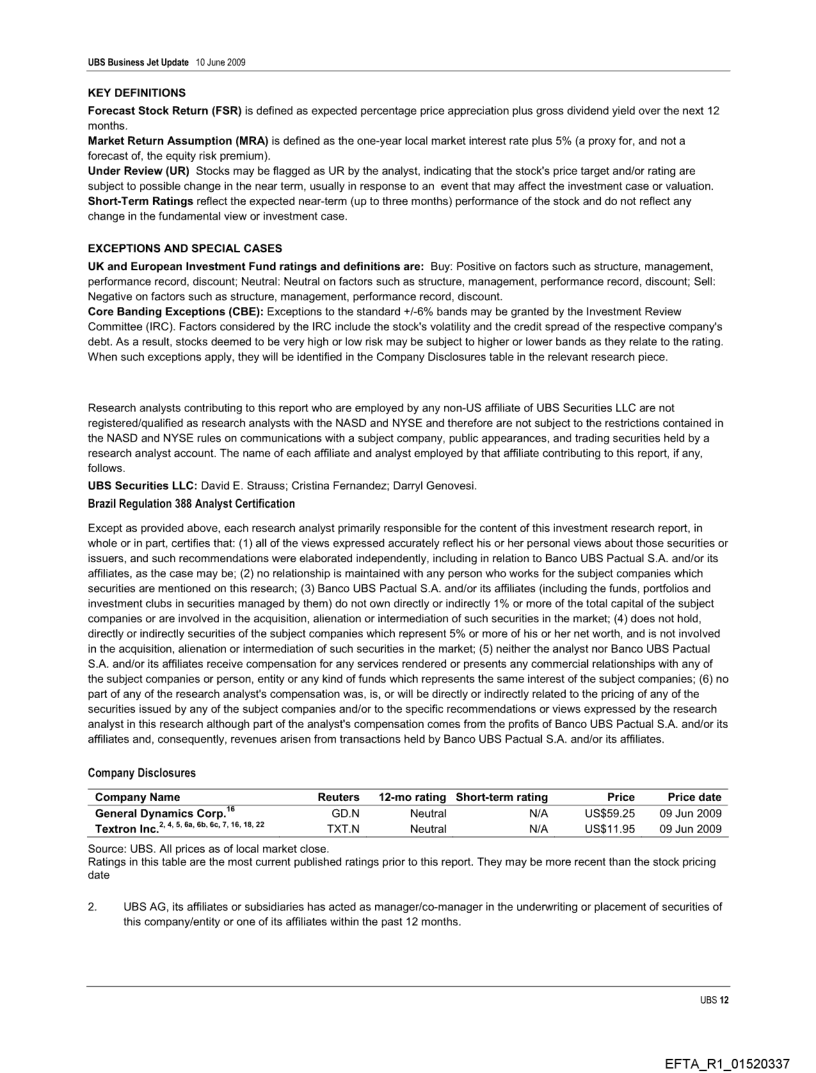 UBS Business Jet Update 10 June 2009

KEY DEFINITIONS

Forecast Stock Return (FSR) is defined as expected percentage price appreciation plus gross dividend yield over the next 12 months.

Market Return Assumption (MRA) is defined as the one-year local market interest rate plus 5% (a proxy for, and not a forecast of, the equity risk premium).

Under Review (UR) Stocks may be flagged as UR by the analyst, indicating that the stock's price target and/or rating are subject to possible change in the near term, usually in response to an event that may affect the investment case or valuation.

Short-Term Ratings reflect the expected near-term (up to three months) performance of the stock and do not reflect any change in the fundamental view or investment case.

EXCEPTIONS AND SPECIAL CASES

UK and European Investment Fund ratings and definitions are: Buy: Positive on factors such as structure, management, performance record, discount; Neutral: Neutral on factors such as structure, management, performance record, discount; Sell: Negative on factors such as structure, management, performance record, discount.

Core Banding Exceptions (CBE): Exceptions to the standard +/-6% bands may be granted by the Investment Review Committee (IRC). Factors considered by the IRC include the stock's volatility and the credit spread of the respective company's debt. As a result, stocks deemed to be very high or low risk may be subject to higher or lower bands as they relate to the rating. When such exceptions apply, they will be identified in the Company Disclosures table in the relevant research piece.

Research analysts contributing to this report who are employed by any non-US affiliate of UBS Securities LLC are not registered/qualified as research analysts with the NASD and NYSE and therefore are not subject to the restrictions contained in the NASD and NYSE rules on communications with a subject company, public appearances, and trading securities held by a research analyst account. The name of each affiliate and analyst employed by that affiliate contributing to this report, if any, follows.

UBS Securities LLC: David E. Strauss; Cristina Fernandez; Darryl Genovesi.

Brazil Regulation 388 Analyst Certification

Except as provided above, each research analyst primarily responsible for the content of this investment research report, in whole or in part, certifies that: (1) all of the views expressed accurately reflect his or her personal views about those securities or issuers, and such recommendations were elaborated independently, including in relation to Banco UBS Pactual S.A. and/or its affiliates, as the case may be; (2) no relationship is maintained with any person who works for the subject companies which securities are mentioned on this research; (3) Banco UBS Pactual S.A. and/or its affiliates (including the funds, portfolios and investment clubs in securities managed by them) do not own directly or indirectly 1% or more of the total capital of the subject companies or are involved in the acquisition, alienation or intermediation of such securities in the market; (4) does not hold, directly or indirectly securities of the subject companies which represent 5% or more of his or her net worth, and is not involved in the acquisition, alienation or intermediation of such securities in the market; (5) neither the analyst nor Banco UBS Pactual S.A. and/or its affiliates receive compensation for any services rendered or presents any commercial relationships with any of the subject companies or person, entity or any kind of funds which represents the same interest of the subject companies; (6) no part of any of the research analyst's compensation was, is, or will be directly or indirectly related to the pricing of any of the securities issued by any of the subject companies and/or to the specific recommendations or views expressed by the research analyst in this research although part of the analyst's compensation comes from the profits of Banco UBS Pactual S.A. and/or its affiliates and, consequently, revenues arisen from transactions held by Banco UBS Pactual S.A. and/or its affiliates.

Company Disclosures

| Company Name | Reuters | 12-mo rating | Short-term rating | Price | Price date |
|---|---|---|---|---|---|
| General Dynamics Corp.$^{16}$ | GD.N | Neutral | N/A | US$59.25 | 09 Jun 2009 |
| Textron Inc.$^{2, 4, 5, 6a, 6b, 6c, 7, 16, 18, 22}$ | TXT.N | Neutral | N/A | US$11.95 | 09 Jun 2009 |

Source: UBS. All prices as of local market close.
Ratings in this table are the most current published ratings prior to this report. They may be more recent than the stock pricing date

2. UBS AG, its affiliates or subsidiaries has acted as manager/co-manager in the underwriting or placement of securities of this company/entity or one of its affiliates within the past 12 months.

UBS 12

EFTA_R1_01520337